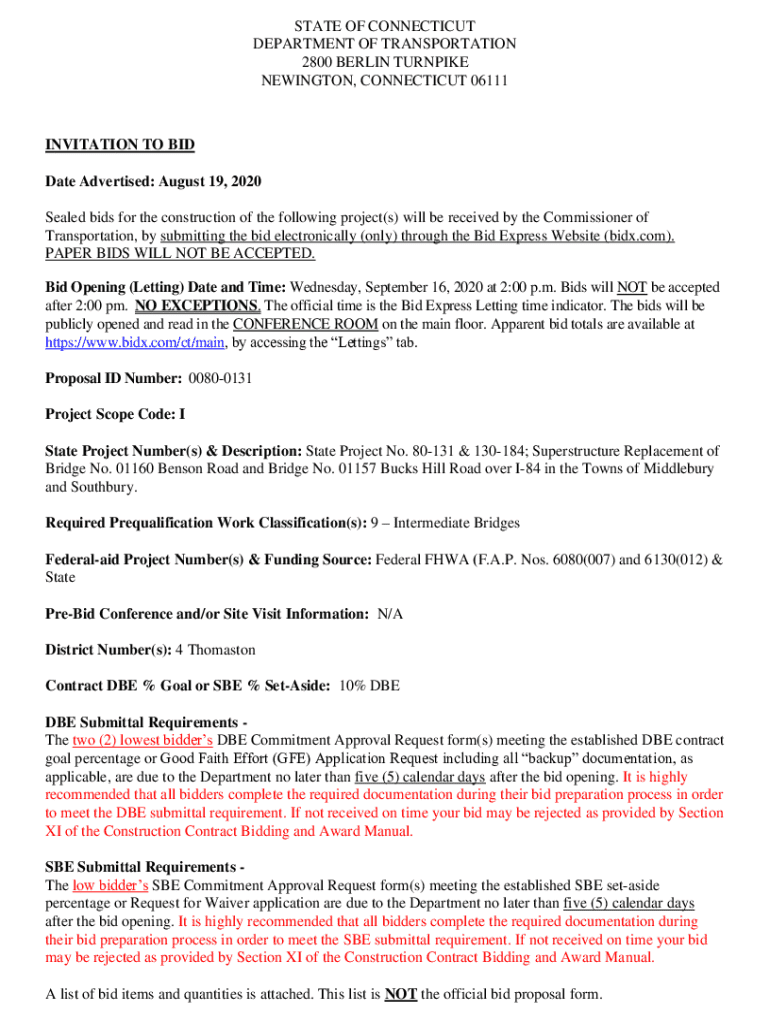 STATE OF CONNECTICUT
DEPARTMENT OF TRANSPORTATION
2800 BERLIN TURNPIKE
NEWINGTON, CONNECTICUT 06111

INVITATION TO BID

Date Advertised: August 19, 2020

Sealed bids for the construction of the following project(s) will be received by the Commissioner of Transportation, by submitting the bid electronically (only) through the Bid Express Website (bidx.com). PAPER BIDS WILL NOT BE ACCEPTED.

Bid Opening (Letting) Date and Time: Wednesday, September 16, 2020 at 2:00 p.m. Bids will NOT be accepted after 2:00 pm. NO EXCEPTIONS. The official time is the Bid Express Letting time indicator. The bids will be publicly opened and read in the CONFERENCE ROOM on the main floor. Apparent bid totals are available at https://www.bidx.com/ct/main, by accessing the "Lettings" tab.

Proposal ID Number: 0080-0131

Project Scope Code: I

State Project Number(s) & Description: State Project No. 80-131 & 130-184; Superstructure Replacement of Bridge No. 01160 Benson Road and Bridge No. 01157 Bucks Hill Road over I-84 in the Towns of Middlebury and Southbury.

Required Prequalification Work Classification(s): 9 – Intermediate Bridges

Federal-aid Project Number(s) & Funding Source: Federal FHWA (F.A.P. Nos. 6080(007) and 6130(012) & State

Pre-Bid Conference and/or Site Visit Information: N/A

District Number(s): 4 Thomaston

Contract DBE % Goal or SBE % Set-Aside: 10% DBE

DBE Submittal Requirements -
The two (2) lowest bidder's DBE Commitment Approval Request form(s) meeting the established DBE contract goal percentage or Good Faith Effort (GFE) Application Request including all "backup" documentation, as applicable, are due to the Department no later than five (5) calendar days after the bid opening. It is highly recommended that all bidders complete the required documentation during their bid preparation process in order to meet the DBE submittal requirement. If not received on time your bid may be rejected as provided by Section XI of the Construction Contract Bidding and Award Manual.

SBE Submittal Requirements -
The low bidder's SBE Commitment Approval Request form(s) meeting the established SBE set-aside percentage or Request for Waiver application are due to the Department no later than five (5) calendar days after the bid opening. It is highly recommended that all bidders complete the required documentation during their bid preparation process in order to meet the SBE submittal requirement. If not received on time your bid may be rejected as provided by Section XI of the Construction Contract Bidding and Award Manual.

A list of bid items and quantities is attached. This list is NOT the official bid proposal form.